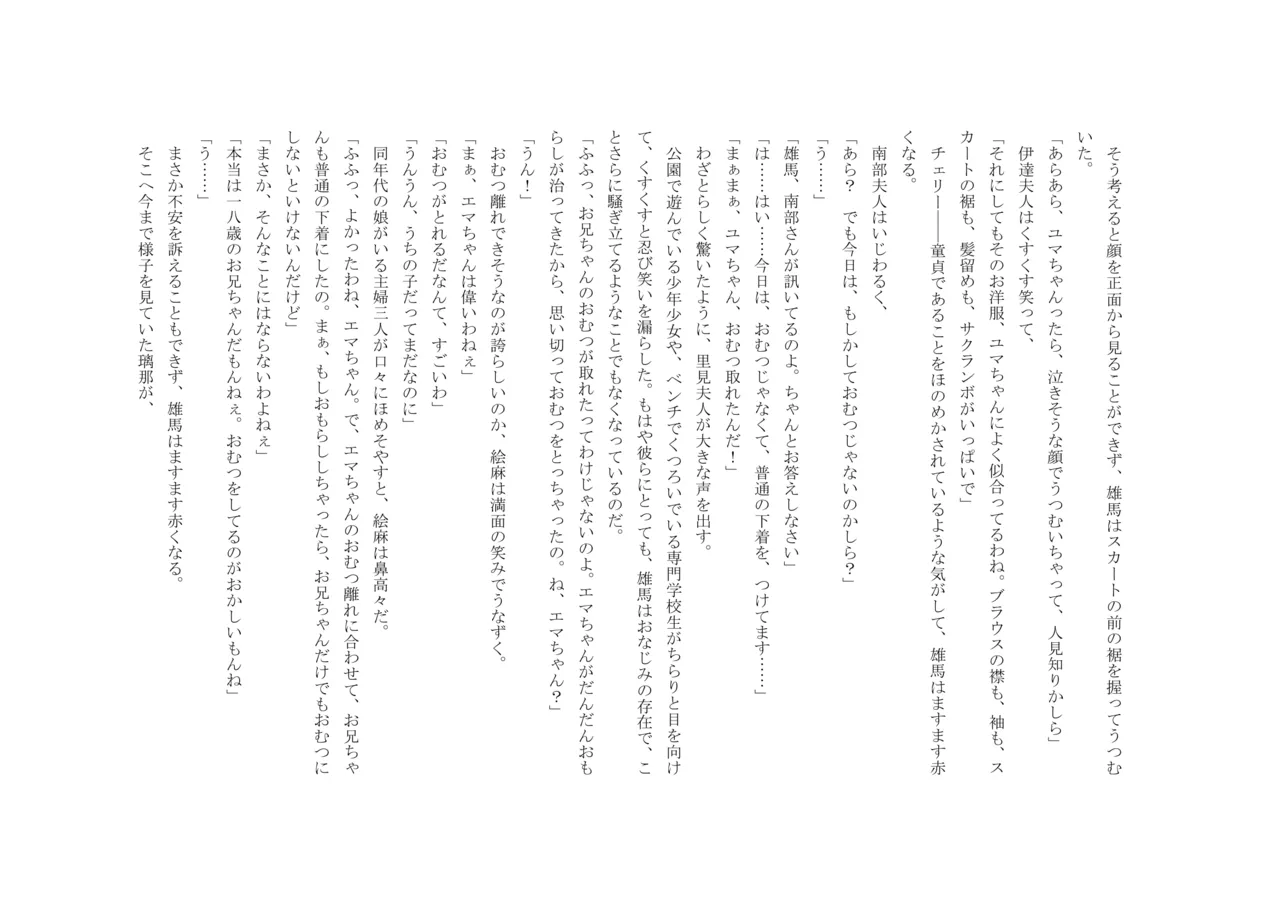 そう考えると顔を正面から見ることができず、雄馬はスカートの前の裾を握ってうつむいた。
「あらあら、ユマちゃんったら、泣きそうな顔でうつむいちゃって、人見知りかしら」
伊達夫人はくすくす笑って、
「それにしてもそのお洋服、ユマちゃんによく似合ってるわね。ブラウスの襟も、袖も、スカートの裾も、髪留めも、サクランボがいっぱいで」
チェリー――童貞であることをほのめかされているような気がして、雄馬はますます赤くなる。
南部夫人はいじわるく、
「あら？　でも今日は、もしかしておむつじゃないのかしら？」
「う……」
「雄馬、南部さんが訊いてるのよ。ちゃんとお答えしなさい」
「は……はい……今日は、おむつじゃなくて、普通の下着を、つけてます……」
「まぁまぁ、ユマちゃん、おむつ取れたんだ！」
わざとらしく驚いたように、里見夫人が大きな声を出す。
公園で遊んでいる少年少女や、ベンチでくつろいでいる専門学校生がちらりと目を向けて、くすくすと忍び笑いを漏らした。もはや彼らにとっても、雄馬はおなじみの存在で、ことさらに騒ぎ立てるようなことでもなくなっているのだ。
「ふふっ、お兄ちゃんのおむつが取れたってわけじゃないのよ。エマちゃんがだんだんおもらしが治ってきたから、思い切っておむつをとっちゃったの。ね、エマちゃん？」
「うん！」
おむつ離れできそうなのが誇らしいのか、絵麻は満面の笑みでうなずく。
「まぁ、エマちゃんは偉いわねぇ」
「おむつがとれるだなんて、すごいわ」
「うんうん、うちの子だってまだなのに」
同年代の娘がいる主婦三人が口々にほめそやすと、絵麻は鼻高々だ。
「ふふっ、よかったわね、エマちゃん。で、エマちゃんのおむつ離れに合わせて、お兄ちゃんも普通の下着にしたの。まぁ、もしおもらししちゃったら、お兄ちゃんだけでもおむつにしないといけないんだけど」
「まさか、そんなことにはならないわよねぇ」
「本当は一八歳のお兄ちゃんだもんねぇ。おむつをしてるのがおかしいもんね」
「う……」
まさか不安を訴えることもできず、雄馬はますます赤くなる。
そこへ今まで様子を見ていた璃那が、